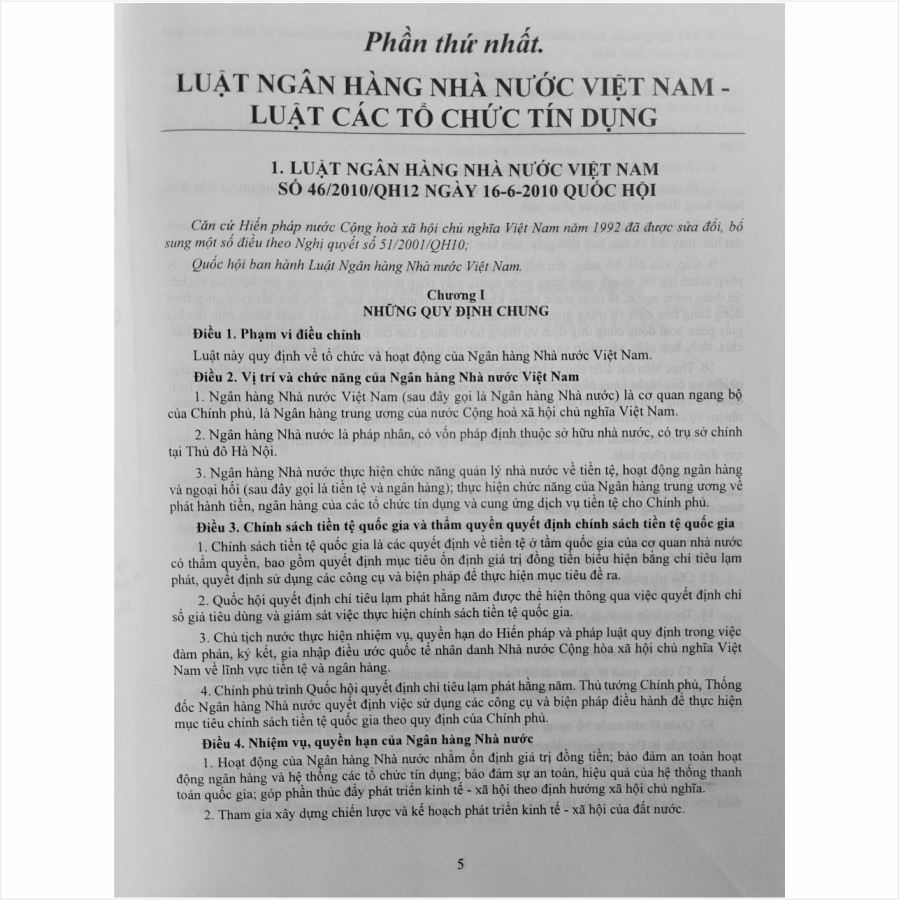 Phần thứ nhất.

LUẬT NGÂN HÀNG NHÀ NƯỚC VIỆT NAM - LUẬT CÁC TỔ CHỨC TÍN DỤNG

1. LUẬT NGÂN HÀNG NHÀ NƯỚC VIỆT NAM SỐ 46/2010/QH12 NGÀY 16-6-2010 QUỐC HỘI

Căn cứ Hiến pháp nước Cộng hoà xã hội chủ nghĩa Việt Nam năm 1992 đã được sửa đổi, bổ sung một số điều theo Nghị quyết số 51/2001/QH10;

Quốc hội ban hành Luật Ngân hàng Nhà nước Việt Nam.

Chương I
NHỮNG QUY ĐỊNH CHUNG

Điều 1. Phạm vi điều chỉnh

Luật này quy định về tổ chức và hoạt động của Ngân hàng Nhà nước Việt Nam.

Điều 2. Vị trí và chức năng của Ngân hàng Nhà nước Việt Nam

1. Ngân hàng Nhà nước Việt Nam (sau đây gọi là Ngân hàng Nhà nước) là cơ quan ngang bộ của Chính phủ, là Ngân hàng trung ương của nước Cộng hoà xã hội chủ nghĩa Việt Nam.

2. Ngân hàng Nhà nước là pháp nhân, có vốn pháp định thuộc sở hữu nhà nước, có trụ sở chính tại Thủ đô Hà Nội.

3. Ngân hàng Nhà nước thực hiện chức năng quản lý nhà nước về tiền tệ, hoạt động ngân hàng và ngoại hối (sau đây gọi là tiền tệ và ngân hàng); thực hiện chức năng của Ngân hàng trung ương về phát hành tiền, ngân hàng của các tổ chức tín dụng và cung ứng dịch vụ tiền tệ cho Chính phủ.

Điều 3. Chính sách tiền tệ quốc gia và thẩm quyền quyết định chính sách tiền tệ quốc gia

1. Chính sách tiền tệ quốc gia là các quyết định về tiền tệ ở tầm quốc gia của cơ quan nhà nước có thẩm quyền, bao gồm quyết định mục tiêu ổn định giá trị đồng tiền biểu hiện bằng chỉ tiêu lạm phát, quyết định sử dụng các công cụ và biện pháp để thực hiện mục tiêu đề ra.

2. Quốc hội quyết định chỉ tiêu lạm phát hằng năm được thể hiện thông qua việc quyết định chỉ số giá tiêu dùng và giám sát việc thực hiện chính sách tiền tệ quốc gia.

3. Chủ tịch nước thực hiện nhiệm vụ, quyền hạn do Hiến pháp và pháp luật quy định trong việc đàm phán, ký kết, gia nhập điều ước quốc tế nhân danh Nhà nước Cộng hòa xã hội chủ nghĩa Việt Nam về lĩnh vực tiền tệ và ngân hàng.

4. Chính phủ trình Quốc hội quyết định chỉ tiêu lạm phát hằng năm. Thủ tướng Chính phủ, Thống đốc Ngân hàng Nhà nước quyết định việc sử dụng các công cụ và biện pháp điều hành để thực hiện mục tiêu chính sách tiền tệ quốc gia theo quy định của Chính phủ.

Điều 4. Nhiệm vụ, quyền hạn của Ngân hàng Nhà nước

1. Hoạt động của Ngân hàng Nhà nước nhằm ổn định giá trị đồng tiền; bảo đảm an toàn hoạt động ngân hàng và hệ thống các tổ chức tín dụng; bảo đảm sự an toàn, hiệu quả của hệ thống thanh toán quốc gia; góp phần thúc đẩy phát triển kinh tế - xã hội theo định hướng xã hội chủ nghĩa.

2. Tham gia xây dựng chiến lược và kế hoạch phát triển kinh tế - xã hội của đất nước.

5